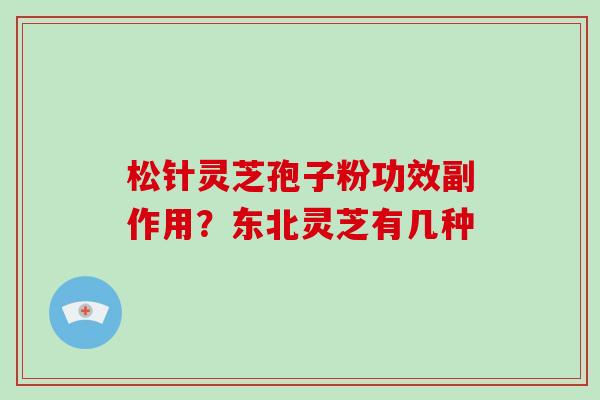 松针灵芝孢子粉功效副作用？东北灵芝有几种